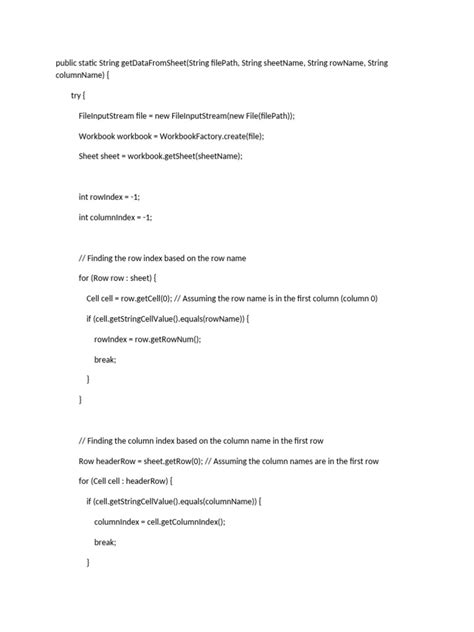 public static String getDataFromSheet(String filePath, String sheetName, String rowName, String columnName) {

try {

FileInputStream file = new FileInputStream(new File(filePath));

Workbook workbook = WorkbookFactory.create(file);

Sheet sheet = workbook.getSheet(sheetName);

int rowIndex = -1;

int columnIndex = -1;

// Finding the row index based on the row name

for (Row row : sheet) {

Cell cell = row.getCell(0); // Assuming the row name is in the first column (column 0)

if (cell.getStringCellValue().equals(rowName)) {

rowIndex = row.getRowNum();

break;

}

}

// Finding the column index based on the column name in the first row

Row headerRow = sheet.getRow(0); // Assuming the column names are in the first row

for (Cell cell : headerRow) {

if (cell.getStringCellValue().equals(columnName)) {

columnIndex = cell.getColumnIndex();

break;

}